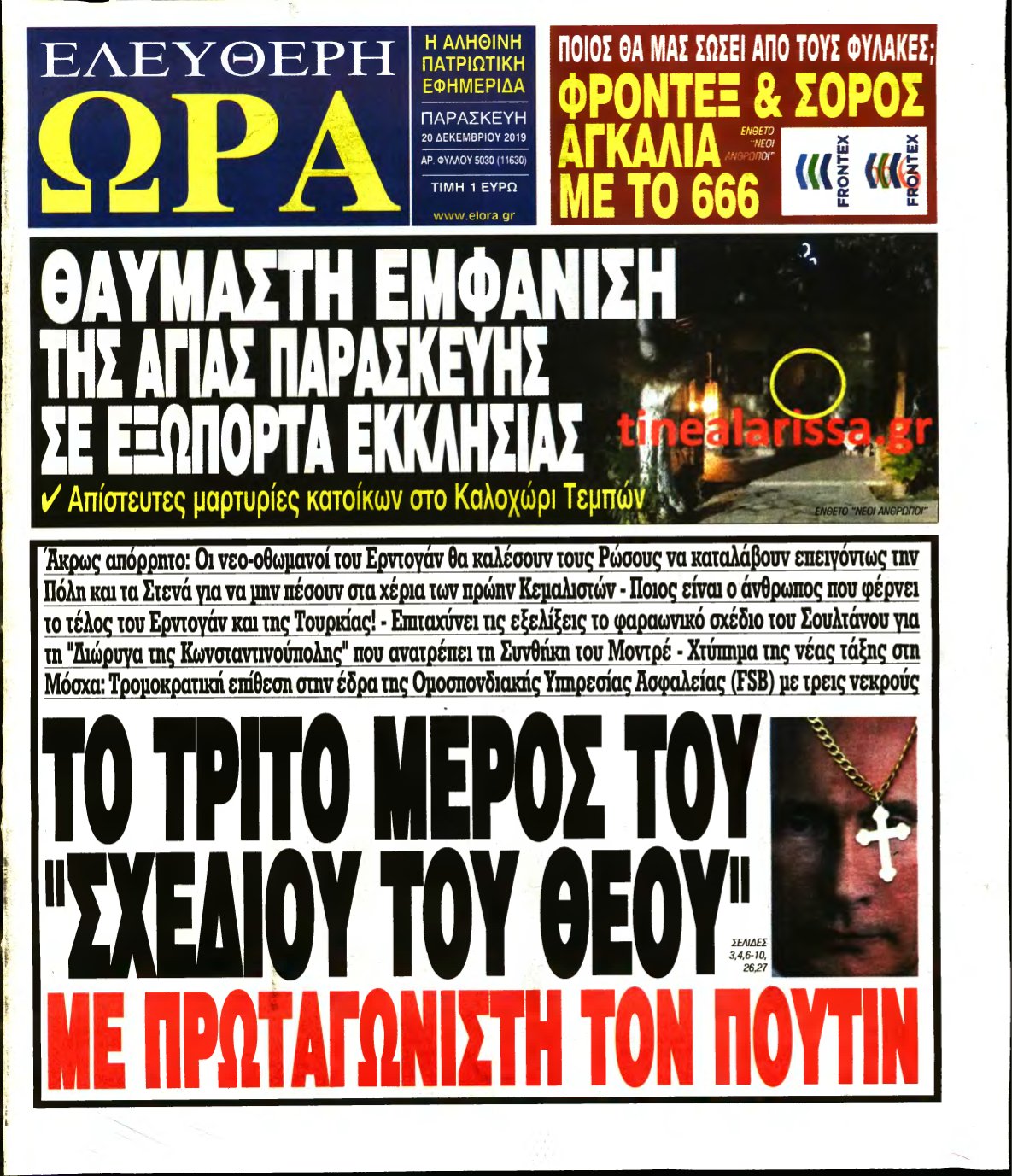 ΕΛΕΥΘΕΡΗ ΩΡΑ

Η ΑΛΗΘΙΝΗ ΠΑΤΡΙΩΤΙΚΗ ΕΦΗΜΕΡΙΔΑ

ΠΑΡΑΣΚΕΥΗ 20 ΔΕΚΕΜΒΡΙΟΥ 2019

ΑΡ. ΦΥΛΛΟΥ 5030 (11630)

ΤΙΜΗ 1 ΕΥΡΩ

www.elora.gr

ΠΟΙΟΣ ΘΑ ΜΑΣ ΣΩΣΕΙ ΑΠΟ ΤΟΥΣ ΦΥΛΑΚΕΣ;

ΦΡΟΝΤΕΞ & ΣΟΡΟΣ ΑΓΚΑΛΙΑ ΜΕ ΤΟ 666

ΕΝΘΕΤΟ "ΝΕΟΙ ΑΝΘΡΩΠΟΙ"

FRONTEX FRONTEX

ΘΑΥΜΑΣΤΗ ΕΜΦΑΝΙΣΗ ΤΗΣ ΑΓΙΑΣ ΠΑΡΑΣΚΕΥΗΣ ΣΕ ΕΞΩΠΟΡΤΑ ΕΚΚΛΗΣΙΑΣ

✓ Απίστευτες μαρτυρίες κατοίκων στο Καλοχώρι Τεμπών

tinealarissa.gr

ΕΝΘΕΤΟ "ΝΕΟΙ ΑΝΘΡΩΠΟΙ"

Άκρως απόρρητο: Οι νεο-οθωμανοί του Ερντογάν θα καλέσουν τους Ρώσους να καταλάβουν επειγόντως την Πόλη και τα Στενά για να μην πέσουν στα χέρια των πρώην Κεμαλιστών - Ποιος είναι ο άνθρωπος που φέρνει το τέλος του Ερντογάν και της Τουρκίας! - Επιταχύνει τις εξελίξεις το φαραωνικό σχέδιο του Σουλτάνου για τη "Διώρυγα της Κωνσταντινούπολης" που ανατρέπει τη Συνθήκη του Μοντρέ - Χτύπημα της νέας τάξης στη Μόσχα: Τρομοκρατική επίθεση στην έδρα της Ομοσπονδιακής Υπηρεσίας Ασφαλείας (FSB) με τρεις νεκρούς

ΤΟ ΤΡΙΤΟ ΜΕΡΟΣ ΤΟΥ "ΣΧΕΔΙΟΥ ΤΟΥ ΘΕΟΥ"

ΣΕΛΙΔΕΣ 3,4,6-10, 26,27

ΜΕ ΠΡΩΤΑΓΩΝΙΣΤΗ ΤΟΝ ΠΟΥΤΙΝ